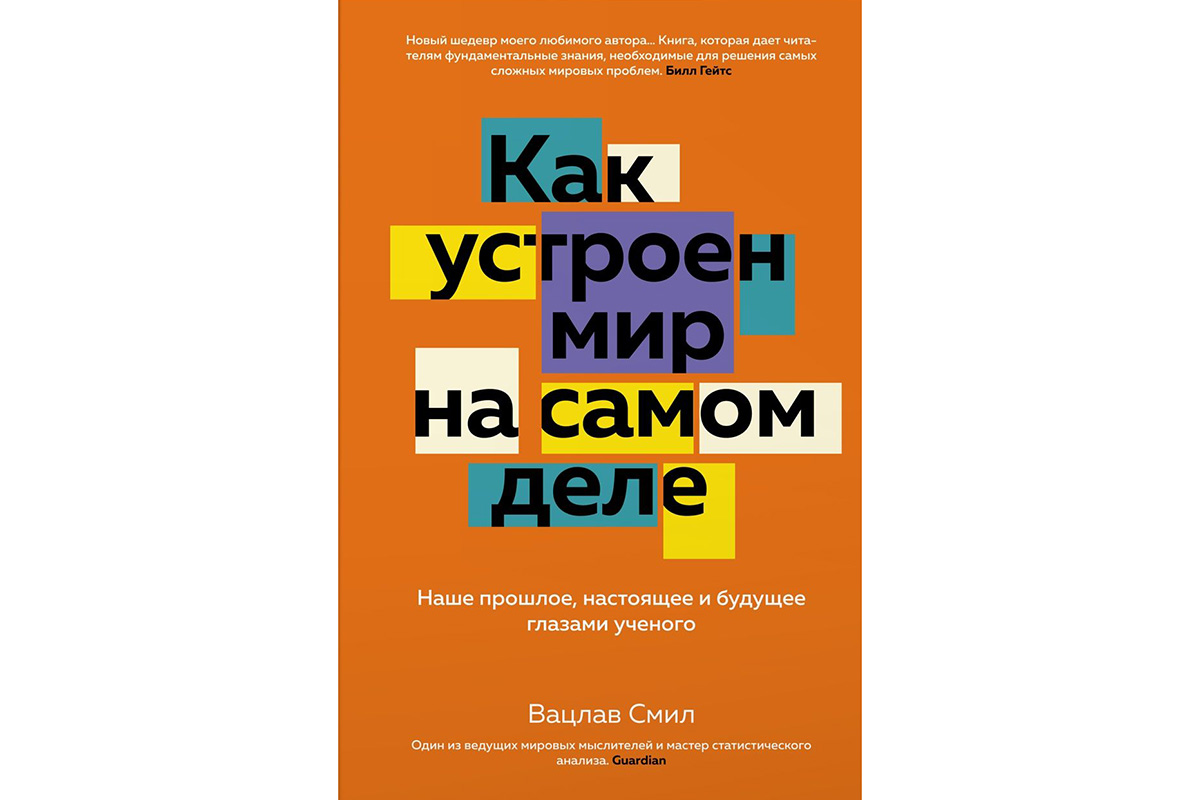 Новый шедевр моего любимого автора... Книга, которая дает читателям фундаментальные знания, необходимые для решения самых сложных мировых проблем. Билл Гейтс

Как устроен мир на самом деле

Наше прошлое, настоящее и будущее глазами ученого

Вацлав Смил

Один из ведущих мировых мыслителей и мастер статистического анализа. Guardian